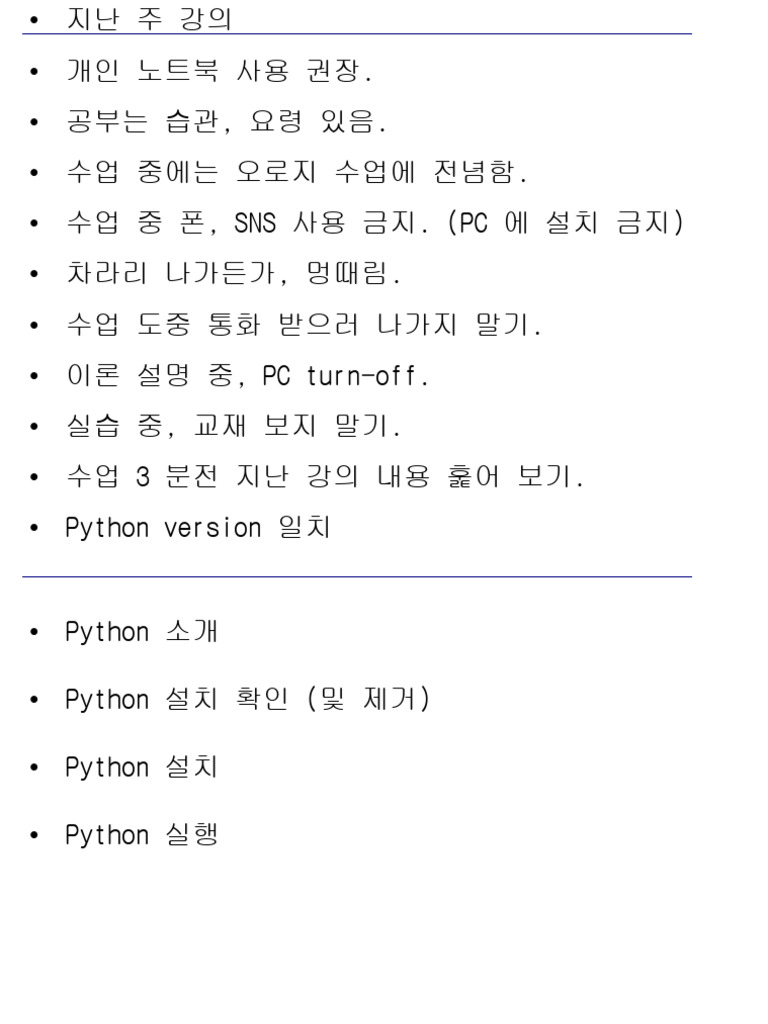 • 지난 주 강의

• 개인 노트북 사용 권장.
• 공부는 습관, 요령 있음.
• 수업 중에는 오로지 수업에 전념함.
• 수업 중 폰, SNS 사용 금지. (PC 에 설치 금지)
• 차라리 나가든가, 멍때림.
• 수업 도중 통화 받으러 나가지 말기.
• 이론 설명 중, PC turn-off.
• 실습 중, 교재 보지 말기.
• 수업 3 분전 지난 강의 내용 훑어 보기.
• Python version 일치

• Python 소개
• Python 설치 확인 (및 제거)
• Python 설치
• Python 실행